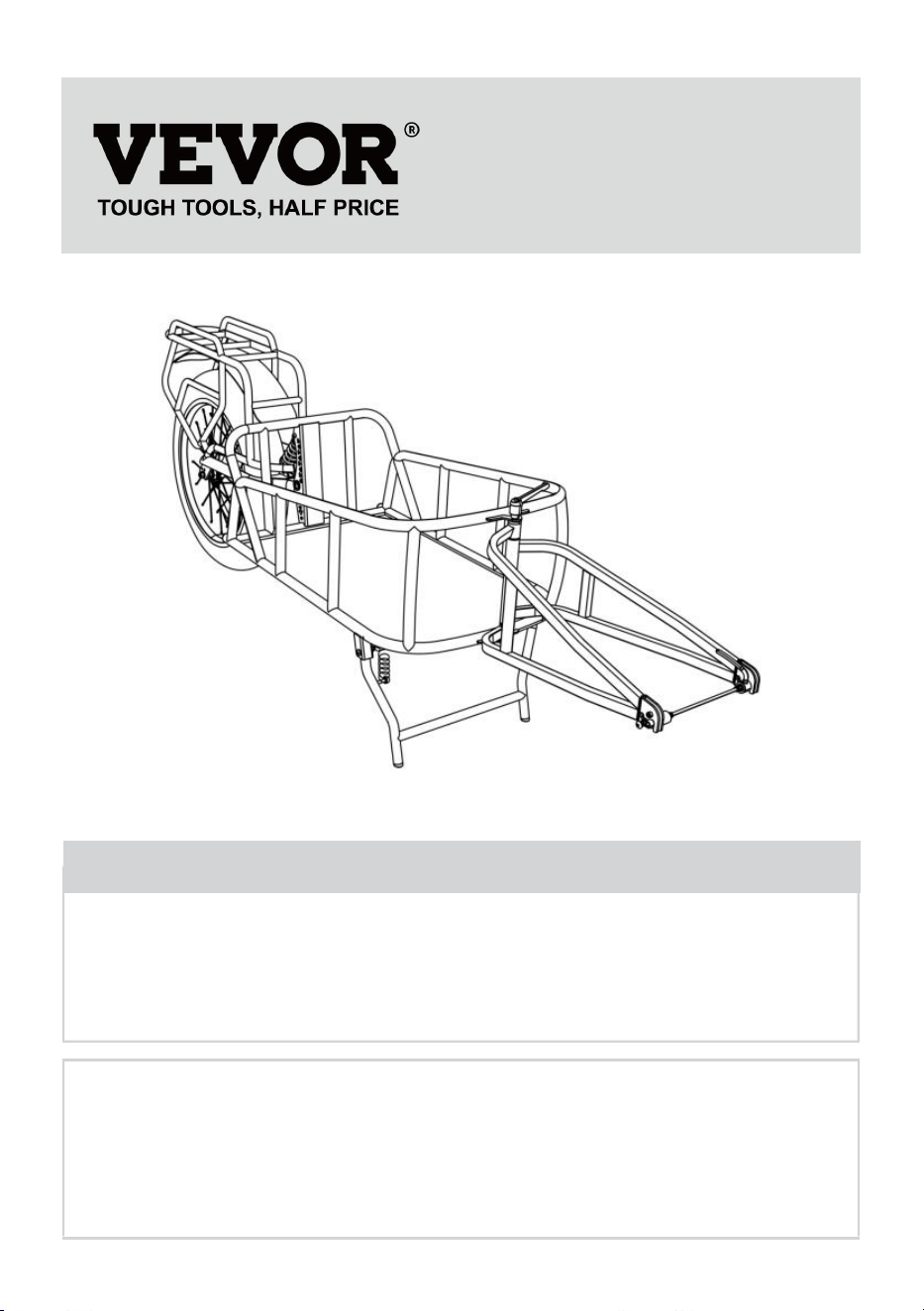 VEVOR®
TOUGH TOOLS, HALF PRICE